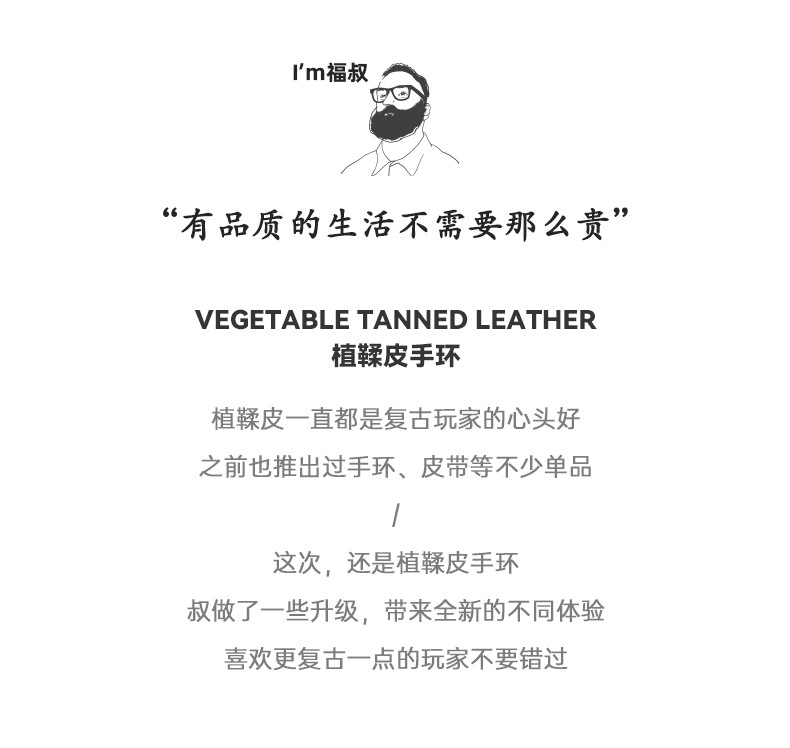 I'm福叔

“有品质的生活不需要那么贵”

VEGETABLE TANNED LEATHER
植鞣皮手环

植鞣皮一直都是复古玩家的心头好
之前也推出过手环、皮带等不少单品
/
这次，还是植鞣皮手环
叔做了一些升级，带来全新的不同体验
喜欢更复古一点的玩家不要错过